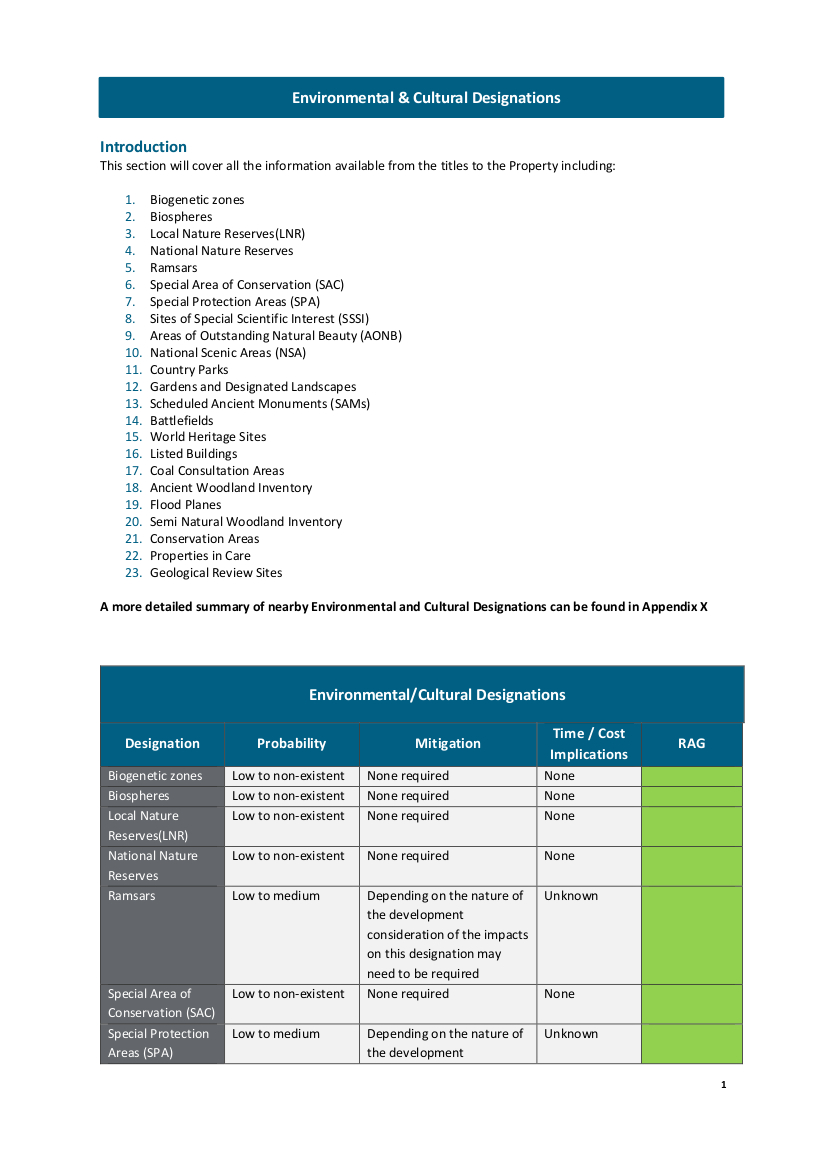 Environmental & Cultural Designations

Introduction
This section will cover all the information available from the titles to the Property including:

1. Biogenetic zones
2. Biospheres
3. Local Nature Reserves(LNR)
4. National Nature Reserves
5. Ramsars
6. Special Area of Conservation (SAC)
7. Special Protection Areas (SPA)
8. Sites of Special Scientific Interest (SSSI)
9. Areas of Outstanding Natural Beauty (AONB)
10. National Scenic Areas (NSA)
11. Country Parks
12. Gardens and Designated Landscapes
13. Scheduled Ancient Monuments (SAMs)
14. Battlefields
15. World Heritage Sites
16. Listed Buildings
17. Coal Consultation Areas
18. Ancient Woodland Inventory
19. Flood Planes
20. Semi Natural Woodland Inventory
21. Conservation Areas
22. Properties in Care
23. Geological Review Sites

A more detailed summary of nearby Environmental and Cultural Designations can be found in Appendix X

Environmental/Cultural Designations

| Designation | Probability | Mitigation | Time / Cost Implications | RAG |
|---|---|---|---|---|
| Biogenetic zones | Low to non-existent | None required | None | |
| Biospheres | Low to non-existent | None required | None | |
| Local Nature Reserves(LNR) | Low to non-existent | None required | None | |
| National Nature Reserves | Low to non-existent | None required | None | |
| Ramsars | Low to medium | Depending on the nature of the development consideration of the impacts on this designation may need to be required | Unknown | |
| Special Area of Conservation (SAC) | Low to non-existent | None required | None | |
| Special Protection Areas (SPA) | Low to medium | Depending on the nature of the development | Unknown | |

1